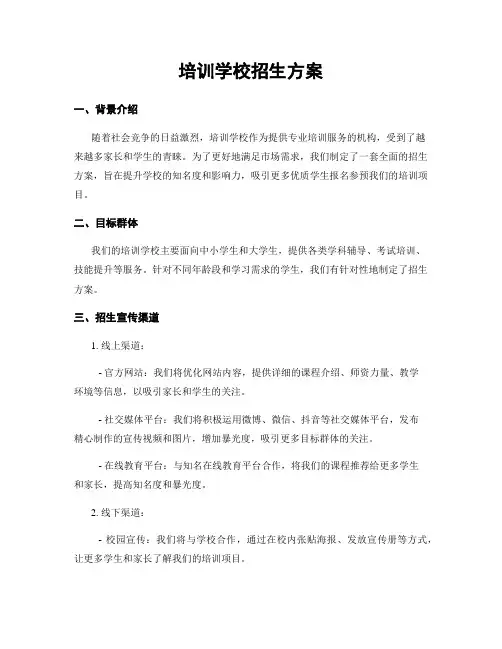 培训学校招生方案

一、背景介绍

随着社会竞争的日益激烈，培训学校作为提供专业培训服务的机构，受到了越来越多家长和学生的青睐。为了更好地满足市场需求，我们制定了一套全面的招生方案，旨在提升学校的知名度和影响力，吸引更多优质学生报名参预我们的培训项目。

二、目标群体

我们的培训学校主要面向中小学生和大学生，提供各类学科辅导、考试培训、技能提升等服务。针对不同年龄段和学习需求的学生，我们有针对性地制定了招生方案。

三、招生宣传渠道

1. 线上渠道：

- 官方网站：我们将优化网站内容，提供详细的课程介绍、师资力量、教学环境等信息，以吸引家长和学生的关注。

- 社交媒体平台：我们将积极运用微博、微信、抖音等社交媒体平台，发布精心制作的宣传视频和图片，增加暴光度，吸引更多目标群体的关注。

- 在线教育平台：与知名在线教育平台合作，将我们的课程推荐给更多学生和家长，提高知名度和暴光度。

2. 线下渠道：

- 校园宣传：我们将与学校合作，通过在校内张贴海报、发放宣传册等方式，让更多学生和家长了解我们的培训项目。